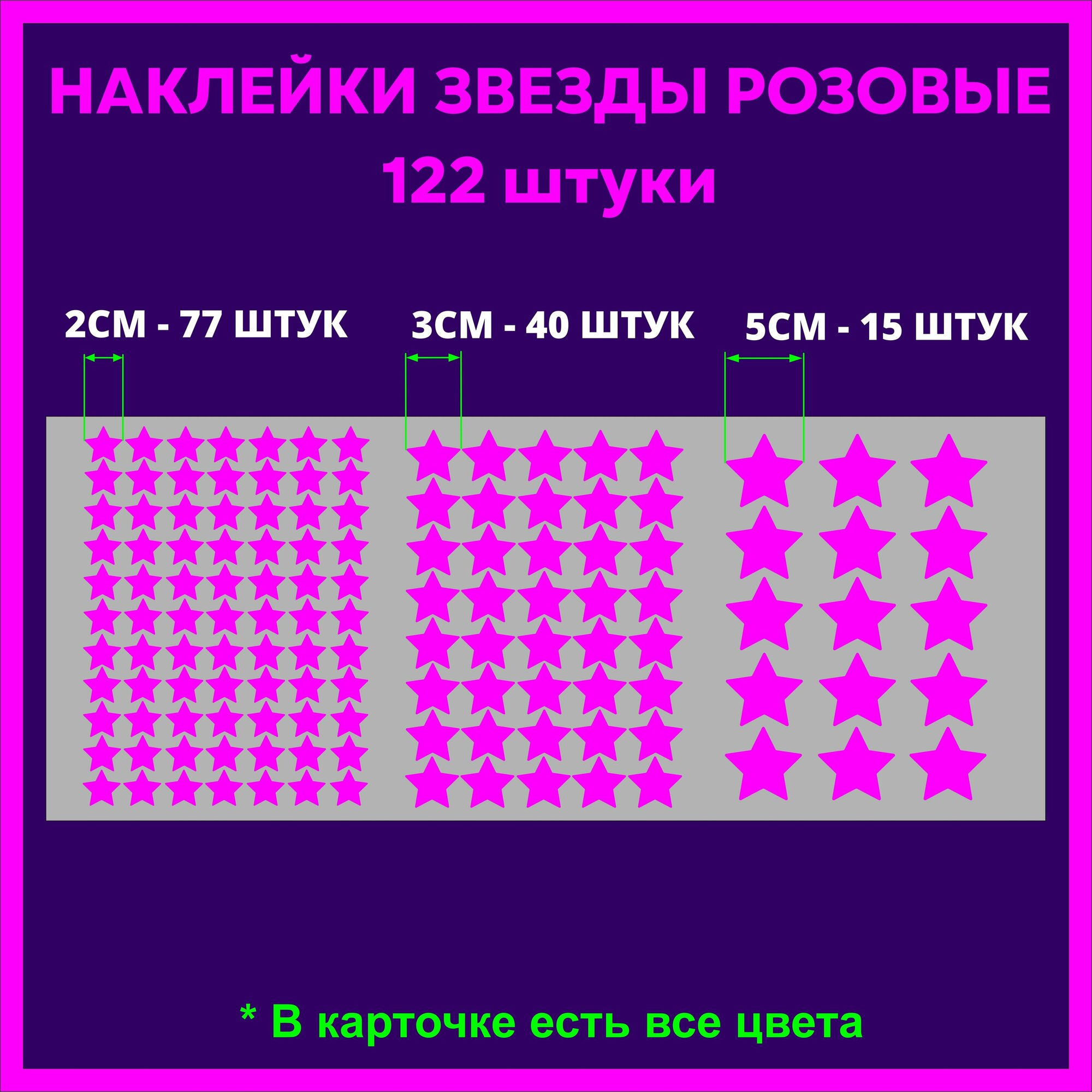 НАКЛЕЙКИ ЗВЕЗДЫ РОЗОВЫЕ
122 штуки

2СМ - 77 ШТУК

3СМ - 40 ШТУК

5СМ - 15 ШТУК

* В карточке есть все цвета